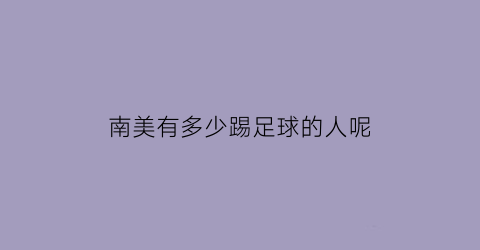 南美有多少踢足球的人呢